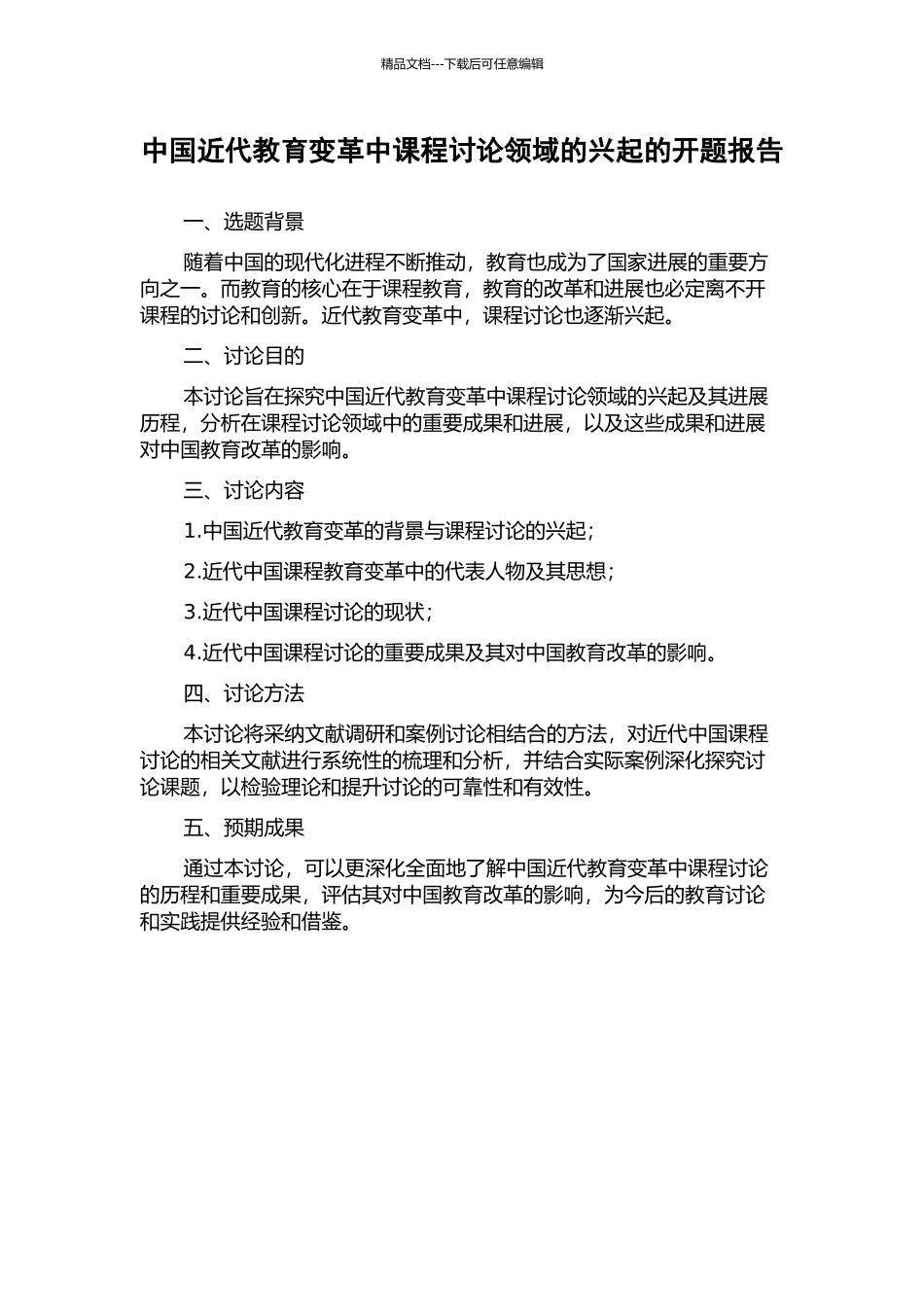 精品文档---下载后可任意编辑

中国近代教育变革中课程讨论领域的兴起的开题报告

一、选题背景

随着中国的现代化进程不断推动，教育也成为了国家进展的重要方向之一。而教育的核心在于课程教育，教育的改革和进展也必定离不开课程的讨论和创新。近代教育变革中，课程讨论也逐渐兴起。

二、讨论目的

本讨论旨在探究中国近代教育变革中课程讨论领域的兴起及其进展历程，分析在课程讨论领域中的重要成果和进展，以及这些成果和进展对中国教育改革的影响。

三、讨论内容

1.中国近代教育变革的背景与课程讨论的兴起；

2.近代中国课程教育变革中的代表人物及其思想；

3.近代中国课程讨论的现状；

4.近代中国课程讨论的重要成果及其对中国教育改革的影响。

四、讨论方法

本讨论将采纳文献调研和案例讨论相结合的方法，对近代中国课程讨论的相关文献进行系统性的梳理和分析，并结合实际案例深化探究讨论课题，以检验理论和提升讨论的可靠性和有效性。

五、预期成果

通过本讨论，可以更深化全面地了解中国近代教育变革中课程讨论的历程和重要成果，评估其对中国教育改革的影响，为今后的教育讨论和实践提供经验和借鉴。